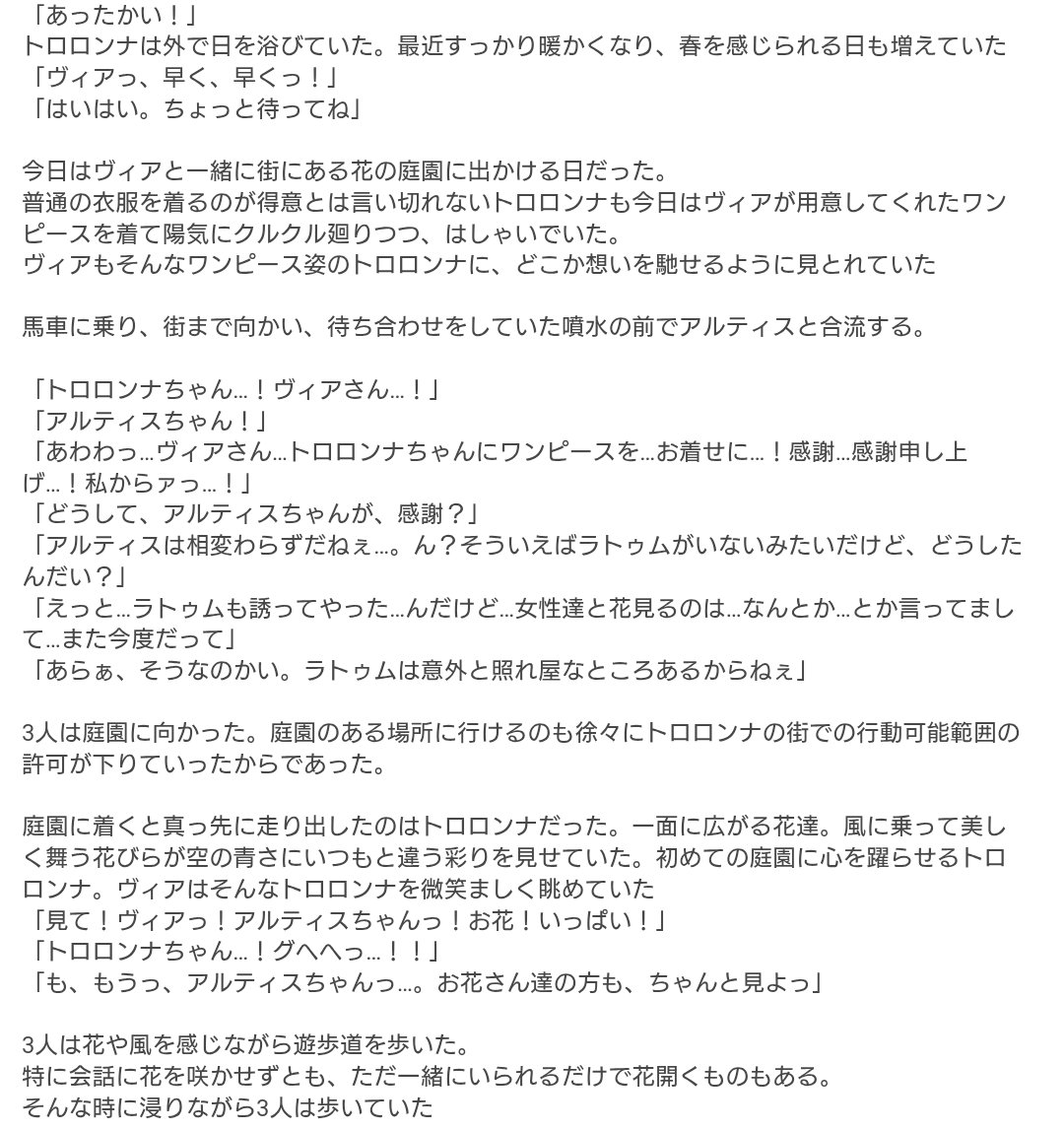 「あったかい！」
トロロンナは外で日を浴びていた。最近すっかり暖かくなり、春を感じられる日も増えていた
「ヴィアっ、早く、早くっ！」
「はいはい。ちょっと待ってね」

今日はヴィアと一緒に街にある花の庭園に出かける日だった。
普通の衣服を着るのが得意とは言い切れないトロロンナも今日はヴィアが用意してくれたワンピースを着て陽気にクルクル廻りつつ、はしゃいでいた。
ヴィアもそんなワンピース姿のトロロンナに、どこか想いを馳せるように見とれていた

馬車に乗り、街まで向かい、待ち合わせをしていた噴水の前でアルティスと合流する。

「トロロンナちゃん…！ヴィアさん…！」
「アルティスちゃん！」
「あわわっ…ヴィアさん…トロロンナちゃんにワンピースを…お着せに…！感謝…感謝申し上げ…！私からァっ…！」
「どうして、アルティスちゃんが、感謝？」
「アルティスは相変わらずだねぇ…。ん？そういえばラトゥムがいないみたいだけど、どうしたんだい？」
「えっと…ラトゥムも誘ってやった…んだけど…女性達と花見るのは…なんとか…とか言ってまして…また今度だって」
「あらぁ、そうなのかい。ラトゥムは意外と照れ屋なところあるからねぇ」

3人は庭園に向かった。庭園のある場所に行けるのも徐々にトロロンナの街での行動可能範囲の許可が下りていったからであった。

庭園に着くと真っ先に走り出したのはトロロンナだった。一面に広がる花達。風に乗って美しく舞う花びらが空の青さにいつもと違う彩りを見せていた。初めての庭園に心を躍らせるトロロンナ。ヴィアはそんなトロロンナを微笑ましく眺めていた
「見て！ヴィアっ！アルティスちゃんっ！お花！いっぱい！」
「トロロンナちゃん…！グへへっ…！！」
「も、もうっ、アルティスちゃんっ…。お花さん達の方も、ちゃんと見よっ」

3人は花や風を感じながら遊歩道を歩いた。
特に会話に花を咲かせずとも、ただ一緒にいられるだけで花開くものもある。
そんな時に浸りながら3人は歩いていた